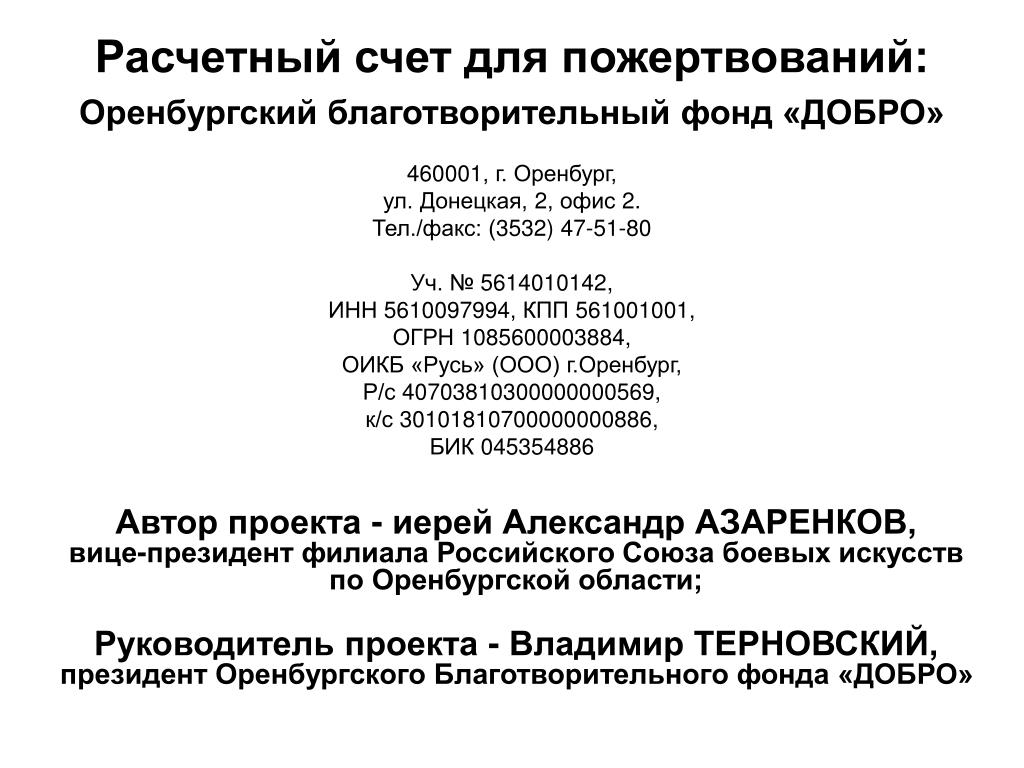 Расчетный счет для пожертвований:
Оренбургский благотворительный фонд «ДОБРО»

460001, г. Оренбург,
ул. Донецкая, 2, офис 2.
Тел./факс: (3532) 47-51-80

Уч. № 5614010142,
ИНН 5610097994, КПП 561001001,
ОГРН 1085600003884,
ОИКБ «Русь» (ООО) г.Оренбург,
Р/с 40703810300000000569,
к/с 30101810700000000886,
БИК 045354886

Автор проекта - иерей Александр АЗАРЕНКОВ,
вице-президент филиала Российского Союза боевых искусств по Оренбургской области;

Руководитель проекта - Владимир ТЕРНОВСКИЙ,
президент Оренбургского Благотворительного фонда «ДОБРО»